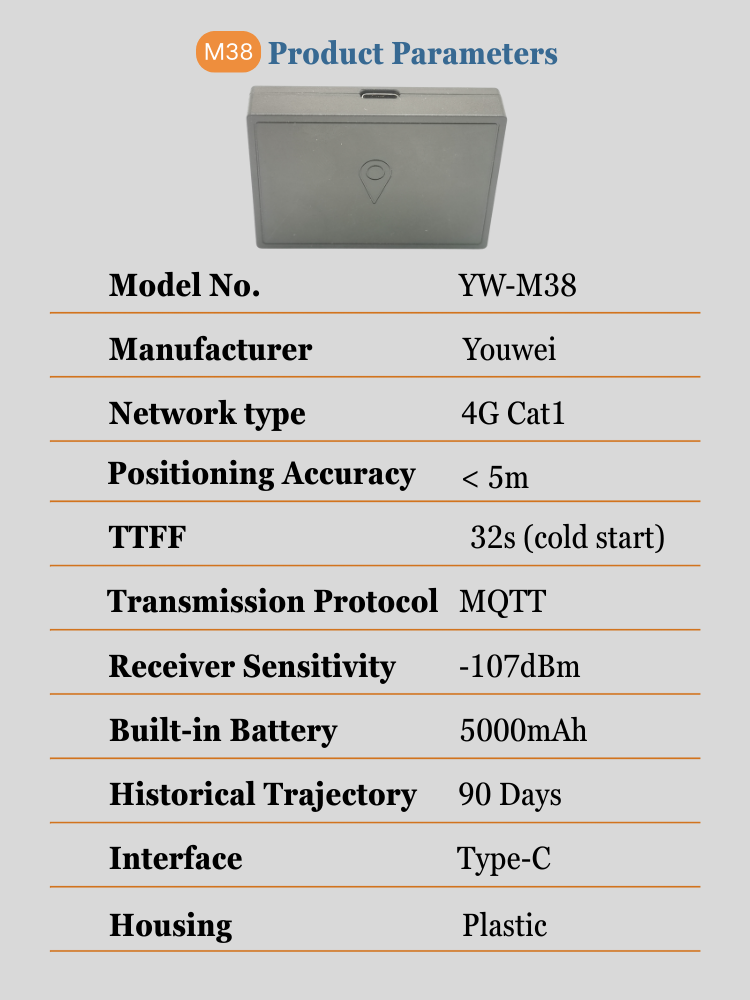 M38 Product Parameters

| Model No. | YW-M38 |
|---|---|
| Manufacturer | Youwei |
| Network type | 4G Cat1 |
| Positioning Accuracy | < 5m |
| TTFF | 32s (cold start) |
| Transmission Protocol | MQTT |
| Receiver Sensitivity | -107dBm |
| Built-in Battery | 5000mAh |
| Historical Trajectory | 90 Days |
| Interface | Type-C |
| Housing | Plastic |